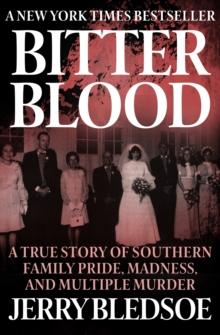 A NEW YORK TIMES BESTSELLER

BITTER BLOOD

A TRUE STORY OF SOUTHERN FAMILY PRIDE, MADNESS, AND MULTIPLE MURDER

JERRY BLEDSOE